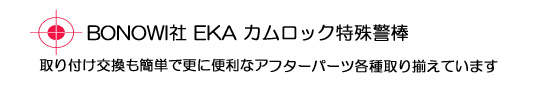 BONOWI社 EKA カムロック特殊警棒

取り付け交換も簡単で更に便利なアフターパーツ各種取り揃えています